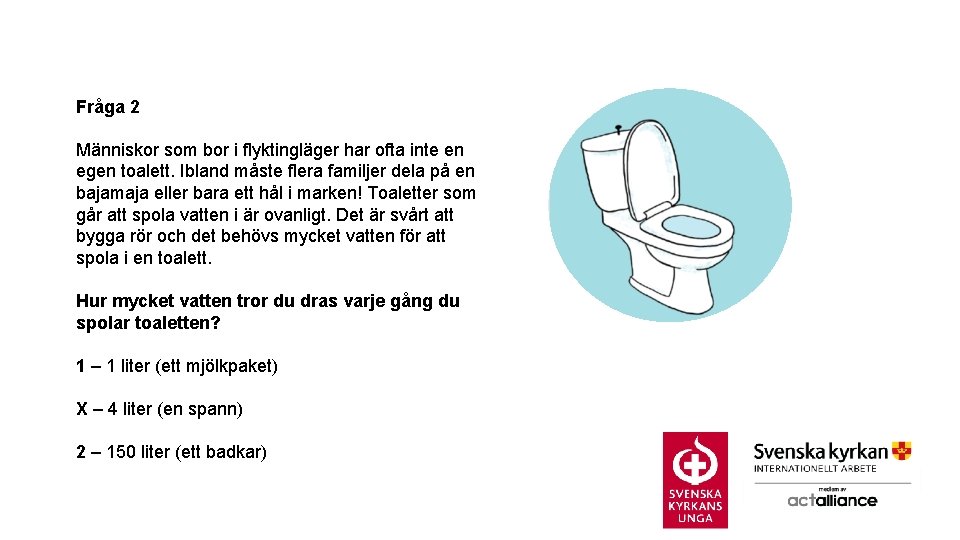 Fråga 2

Människor som bor i flyktingläger har ofta inte en egen toalett. Ibland måste flera familjer dela på en bajamaja eller bara ett hål i marken! Toaletter som går att spola vatten i är ovanligt. Det är svårt att bygga rör och det behövs mycket vatten för att spola i en toalett.

Hur mycket vatten tror du dras varje gång du spolar toaletten?

1 – 1 liter (ett mjölkpaket)

X – 4 liter (en spann)

2 – 150 liter (ett badkar)

SVENSKA KYRKANS UNGA

Svenska kyrkan
INTERNATIONELLT ARBETE

medlem av
actalliance